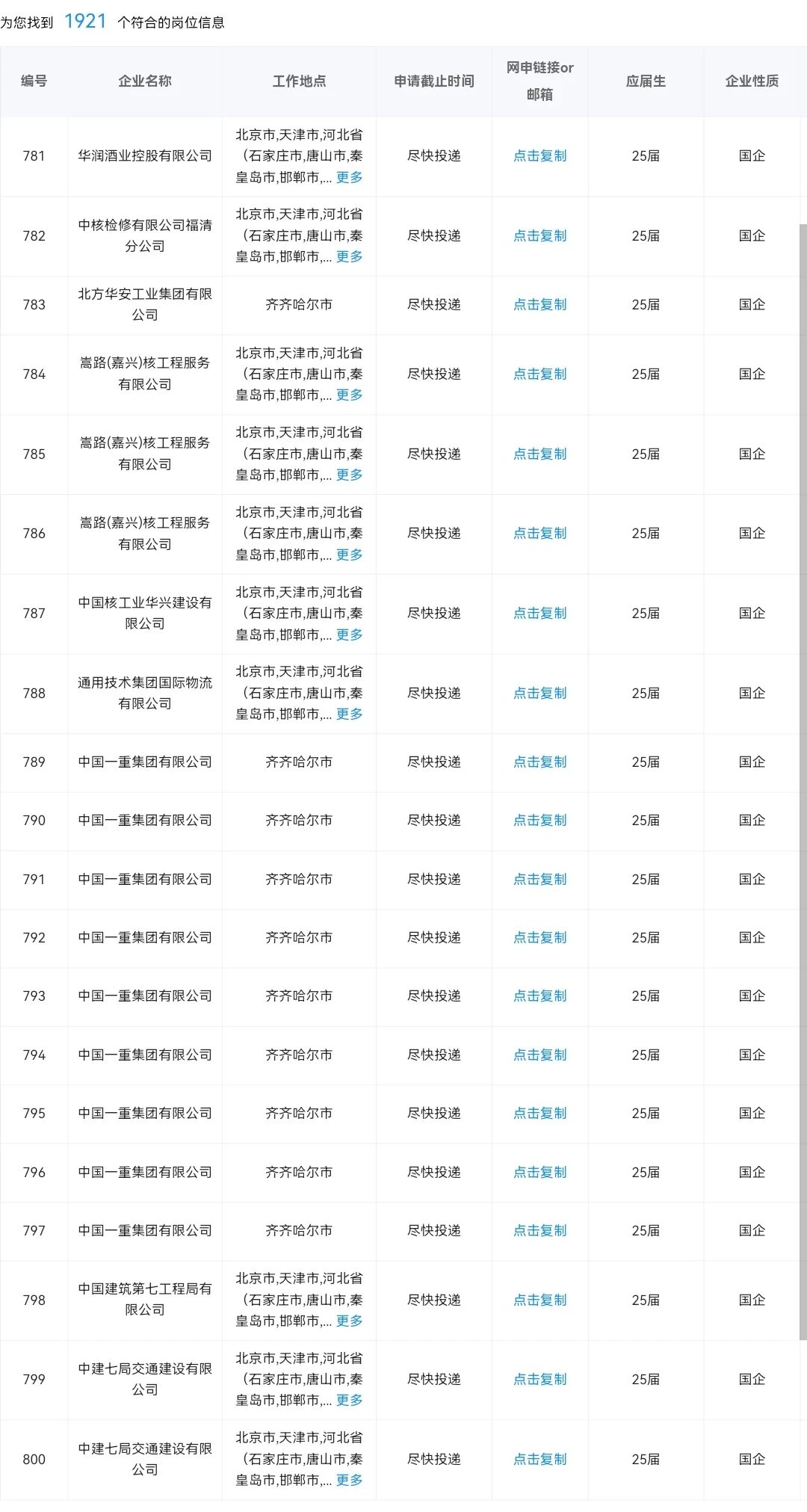 为您找到 1921 个符合的岗位信息

| 编号 | 企业名称 | 工作地点 | 申请截止时间 | 网申链接or邮箱 | 应届生 | 企业性质 |
|---|---|---|---|---|---|---|
| 781 | 华润酒业控股有限公司 | 北京市,天津市,河北省(石家庄市,唐山市,秦皇岛市,邯郸市,... 更多 | 尽快投递 | 点击复制 | 25届 | 国企 |
| 782 | 中核检修有限公司福清分公司 | 北京市,天津市,河北省(石家庄市,唐山市,秦皇岛市,邯郸市,... 更多 | 尽快投递 | 点击复制 | 25届 | 国企 |
| 783 | 北方华安工业集团有限公司 | 齐齐哈尔市 | 尽快投递 | 点击复制 | 25届 | 国企 |
| 784 | 嵩路(嘉兴)核工程服务有限公司 | 北京市,天津市,河北省(石家庄市,唐山市,秦皇岛市,邯郸市,... 更多 | 尽快投递 | 点击复制 | 25届 | 国企 |
| 785 | 嵩路(嘉兴)核工程服务有限公司 | 北京市,天津市,河北省(石家庄市,唐山市,秦皇岛市,邯郸市,... 更多 | 尽快投递 | 点击复制 | 25届 | 国企 |
| 786 | 嵩路(嘉兴)核工程服务有限公司 | 北京市,天津市,河北省(石家庄市,唐山市,秦皇岛市,邯郸市,... 更多 | 尽快投递 | 点击复制 | 25届 | 国企 |
| 787 | 中国核工业华兴建设有限公司 | 北京市,天津市,河北省(石家庄市,唐山市,秦皇岛市,邯郸市,... 更多 | 尽快投递 | 点击复制 | 25届 | 国企 |
| 788 | 通用技术集团国际物流有限公司 | 北京市,天津市,河北省(石家庄市,唐山市,秦皇岛市,邯郸市,... 更多 | 尽快投递 | 点击复制 | 25届 | 国企 |
| 789 | 中国一重集团有限公司 | 齐齐哈尔市 | 尽快投递 | 点击复制 | 25届 | 国企 |
| 790 | 中国一重集团有限公司 | 齐齐哈尔市 | 尽快投递 | 点击复制 | 25届 | 国企 |
| 791 | 中国一重集团有限公司 | 齐齐哈尔市 | 尽快投递 | 点击复制 | 25届 | 国企 |
| 792 | 中国一重集团有限公司 | 齐齐哈尔市 | 尽快投递 | 点击复制 | 25届 | 国企 |
| 793 | 中国一重集团有限公司 | 齐齐哈尔市 | 尽快投递 | 点击复制 | 25届 | 国企 |
| 794 | 中国一重集团有限公司 | 齐齐哈尔市 | 尽快投递 | 点击复制 | 25届 | 国企 |
| 795 | 中国一重集团有限公司 | 齐齐哈尔市 | 尽快投递 | 点击复制 | 25届 | 国企 |
| 796 | 中国一重集团有限公司 | 齐齐哈尔市 | 尽快投递 | 点击复制 | 25届 | 国企 |
| 797 | 中国一重集团有限公司 | 齐齐哈尔市 | 尽快投递 | 点击复制 | 25届 | 国企 |
| 798 | 中国建筑第七工程局有限公司 | 北京市,天津市,河北省(石家庄市,唐山市,秦皇岛市,邯郸市,... 更多 | 尽快投递 | 点击复制 | 25届 | 国企 |
| 799 | 中建七局交通建设有限公司 | 北京市,天津市,河北省(石家庄市,唐山市,秦皇岛市,邯郸市,... 更多 | 尽快投递 | 点击复制 | 25届 | 国企 |
| 800 | 中建七局交通建设有限公司 | 北京市,天津市,河北省(石家庄市,唐山市,秦皇岛市,邯郸市,... 更多 | 尽快投递 | 点击复制 | 25届 | 国企 |